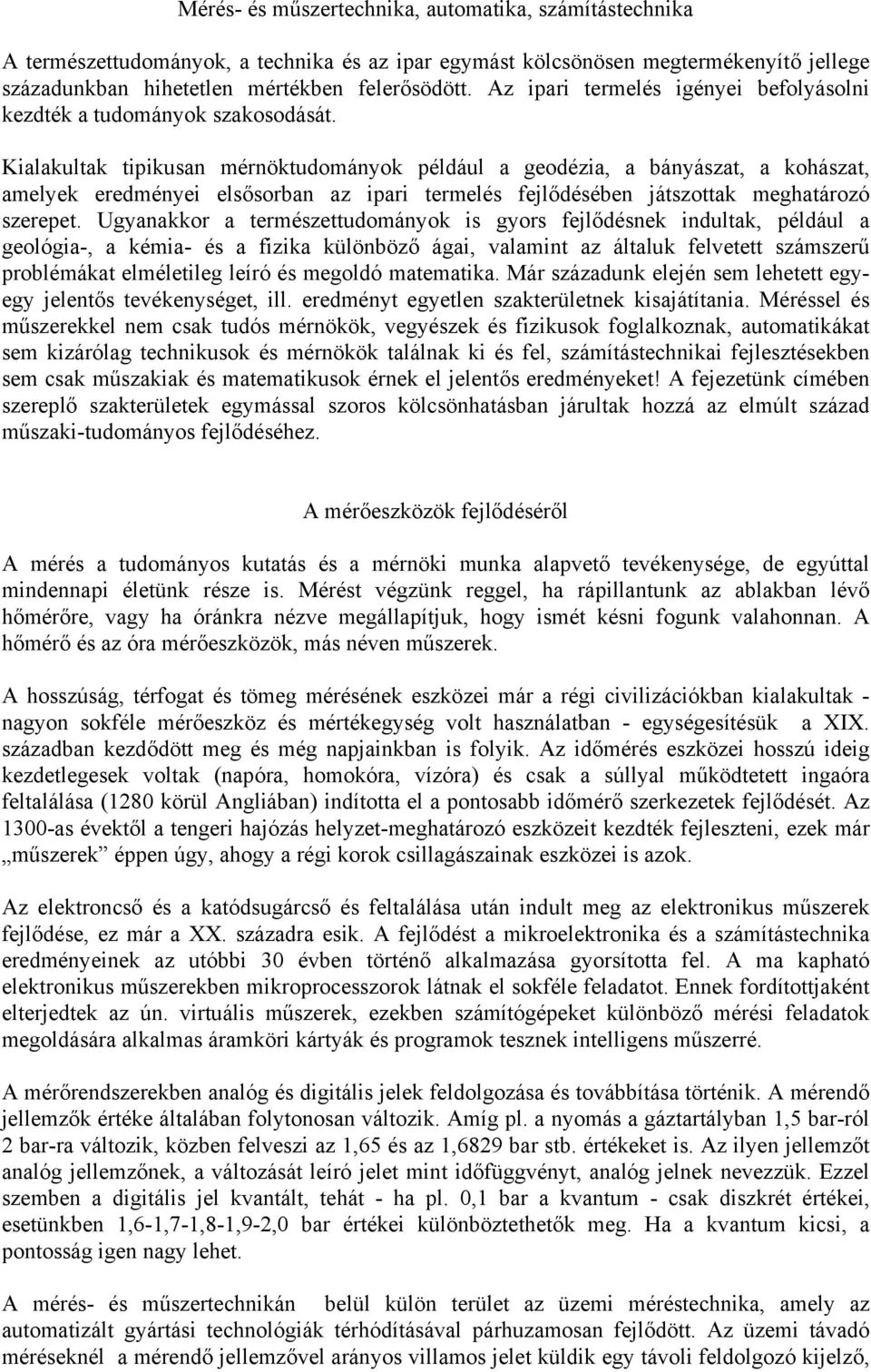 Mérés- és műszertechnika, automatika, számítástechnika

A természettudományok, a technika és az ipar egymást kölcsönösen megtermékenyítő jellege századunkban hihetetlen mértékben felerősödött. Az ipari termelés igényei befolyásolni kezdték a tudományok szakosodását.

Kialakultak tipikusan mérnöktudományok például a geodézia, a bányászat, a kohászat, amelyek eredményei elsősorban az ipari termelés fejlődésében játszottak meghatározó szerepet. Ugyanakkor a természettudományok is gyors fejlődésnek indultak, például a geológia-, a kémia- és a fizika különböző ágai, valamint az általuk felvetett számszerű problémákat elméletileg leíró és megoldó matematika. Már századunk elején sem lehetett egy-egy jelentős tevékenységet, ill. eredményt egyetlen szakterületnek kisajátítania. Méréssel és műszerekkel nem csak tudós mérnökök, vegyészek és fizikusok foglalkoznak, automatikákat sem kizárólag technikusok és mérnökök találnak ki és fel, számítástechnikai fejlesztésekben sem csak műszakiak és matematikusok érnek el jelentős eredményeket! A fejezetünk címében szereplő szakterületek egymással szoros kölcsönhatásban járultak hozzá az elmúlt század műszaki-tudományos fejlődéséhez.

A mérőeszközök fejlődéséről

A mérés a tudományos kutatás és a mérnöki munka alapvető tevékenysége, de egyúttal mindennapi életünk része is. Mérést végzünk reggel, ha rápillantunk az ablakban lévő hőmérőre, vagy ha óránkra nézve megállapítjuk, hogy ismét késni fogunk valahonnan. A hőmérő és az óra mérőeszközök, más néven műszerek.

A hosszúság, térfogat és tömeg mérésének eszközei már a régi civilizációkban kialakultak - nagyon sokféle mérőeszköz és mértékegység volt használatban - egységesítésük a XIX. században kezdődött meg és még napjainkban is folyik. Az időmérés eszközei hosszú ideig kezdetlegesek voltak (napóra, homokóra, vízóra) és csak a súllyal működtetett ingaóra feltalálása (1280 körül Angliában) indította el a pontosabb időmérő szerkezetek fejlődését. Az 1300-as évektől a tengeri hajózás helyzet-meghatározó eszközeit kezdték fejleszteni, ezek már „műszerek” éppen úgy, ahogy a régi korok csillagászainak eszközei is azok.

Az elektroncső és a katódsugárcső és feltalálása után indult meg az elektronikus műszerek fejlődése, ez már a XX. századra esik. A fejlődést a mikroelektronika és a számítástechnika eredményeinek az utóbbi 30 évben történő alkalmazása gyorsította fel. A ma kapható elektronikus műszerekben mikroprocesszorok látnak el sokféle feladatot. Ennek fordítottjaként elterjedtek az ún. virtuális műszerek, ezekben számítógépeket különböző mérési feladatok megoldására alkalmas áramköri kártyák és programok tesznek intelligens műszerré.

A mérőrendszerekben analóg és digitális jelek feldolgozása és továbbítása történik. A mérendő jellemzők értéke általában folytonosan változik. Amíg pl. a nyomás a gáztartályban 1,5 bar-ról 2 bar-ra változik, közben felveszi az 1,65 és az 1,6829 bar stb. értékeket is. Az ilyen jellemzőt analóg jellemzőnek, a változását leíró jelet mint időfüggvényt, analóg jelnek nevezzük. Ezzel szemben a digitális jel kvantált, tehát - ha pl. 0,1 bar a kvantum - csak diszkrét értékei, esetünkben 1,6-1,7-1,8-1,9-2,0 bar értékei különböztethetők meg. Ha a kvantum kicsi, a pontosság igen nagy lehet.

A mérés- és műszertechnikán belül külön terület az üzemi méréstechnika, amely az automatizált gyártási technológiák térhódításával párhuzamosan fejlődött. Az üzemi távadó méréseknél a mérendő jellemzővel arányos villamos jelet küldik egy távoli feldolgozó kijelző,